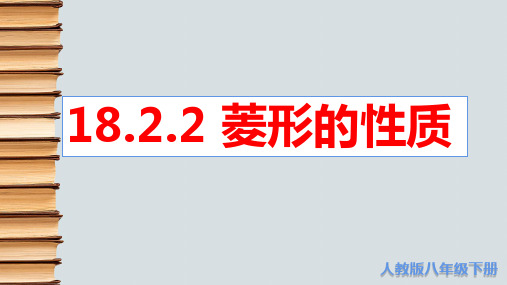 18.2.2 菱形的性质

人教版八年级下册